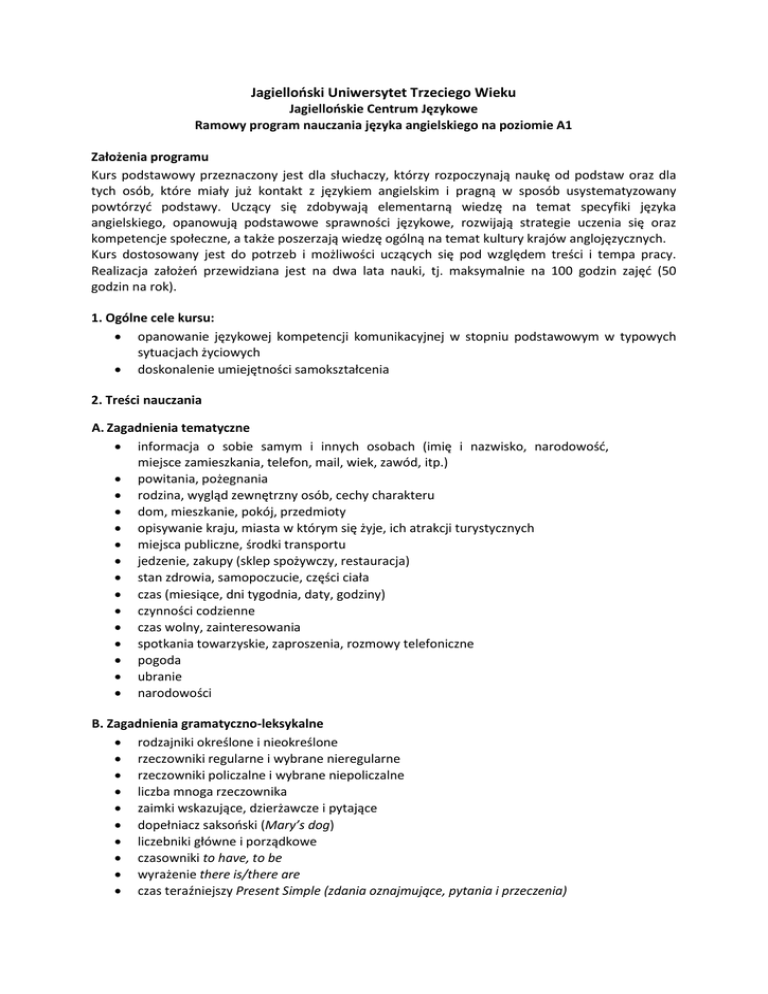 Jagielloński Uniwersytet Trzeciego Wieku
Jagiellońskie Centrum Językowe
Ramowy program nauczania języka angielskiego na poziomie A1

Założenia programu
Kurs podstawowy przeznaczony jest dla słuchaczy, którzy rozpoczynają naukę od podstaw oraz dla tych osób, które miały już kontakt z językiem angielskim i pragną w sposób usystematyzowany powtórzyć podstawy. Uczący się zdobywają elementarną wiedzę na temat specyfiki języka angielskiego, opanowują podstawowe sprawności językowe, rozwijają strategie uczenia się oraz kompetencje społeczne, a także poszerzają wiedzę ogólną na temat kultury krajów anglojęzycznych.
Kurs dostosowany jest do potrzeb i możliwości uczących się pod względem treści i tempa pracy. Realizacja założeń przewidziana jest na dwa lata nauki, tj. maksymalnie na 100 godzin zajęć (50 godzin na rok).

1. Ogólne cele kursu:
• opanowanie językowej kompetencji komunikacyjnej w stopniu podstawowym w typowych sytuacjach życiowych
• doskonalenie umiejętności samokształcenia

2. Treści nauczania

A. Zagadnienia tematyczne
• informacja o sobie samym i innych osobach (imię i nazwisko, narodowość, miejsce zamieszkania, telefon, mail, wiek, zawód, itp.)
• powitania, pożegnania
• rodzina, wygląd zewnętrzny osób, cechy charakteru
• dom, mieszkanie, pokój, przedmioty
• opisywanie kraju, miasta w którym się żyje, ich atrakcji turystycznych
• miejsca publiczne, środki transportu
• jedzenie, zakupy (sklep spożywczy, restauracja)
• stan zdrowia, samopoczucie, części ciała
• czas (miesiące, dni tygodnia, daty, godziny)
• czynności codzienne
• czas wolny, zainteresowania
• spotkania towarzyskie, zaproszenia, rozmowy telefoniczne
• pogoda
• ubranie
• narodowości

B. Zagadnienia gramatyczno-leksykalne
• rodzajniki określone i nieokreślone
• rzeczowniki regularne i wybrane nieregularne
• rzeczowniki policzalne i wybrane niepoliczalne
• liczba mnoga rzeczownika
• zaimki wskazujące, dzierżawcze i pytające
• dopełniacz saksoński (Mary's dog)
• liczebniki główne i porządkowe
• czasowniki to have, to be
• wyrażenie there is/there are
• czas teraźniejszy Present Simple (zdania oznajmujące, pytania i przeczenia)